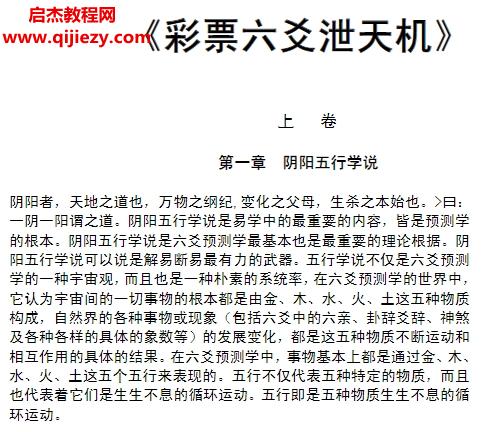 启杰教程网
www.qijiezy.com

《彩票六爻泄天机》

上　卷

第一章　阴阳五行学说

阴阳者，天地之道也，万物之纲纪,变化之父母，生杀之本始也。>曰：一阴一阳谓之道。阴阳五行学说是易学中的最重要的内容，皆是预测学的根本。阴阳五行学说是六爻预测学最基本也是最重要的理论根据。阴阳五行学说可以说是解易断易最有力的武器。五行学说不仅是六爻预测学的一种宇宙观,而且也是一种朴素的系统率,在六爻预测学的世界中，它认为宇宙间的一切事物的根本都是由金、木、水、火、土这五种物质构成，自然界的各种事物或现象（包括六爻中的六亲、卦辞爻辞、神煞及各种各样的具体的象数等）的发展变化，都是这五种物质不断运动和相互作用的具体的结果。在六爻预测学中，事物基本上都是通过金、木、水、火、土这五个五行来表现的。五行不仅代表五种特定的物质，而且也代表着它们是生生不息的循环运动。五行即是五种物质生生不息的循环运动。